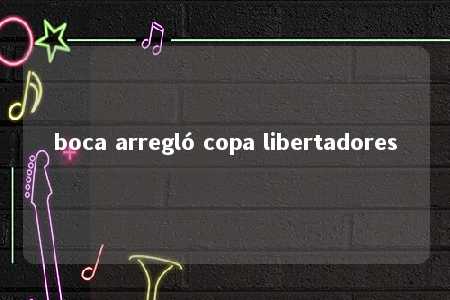 boca arregló copa libertadores